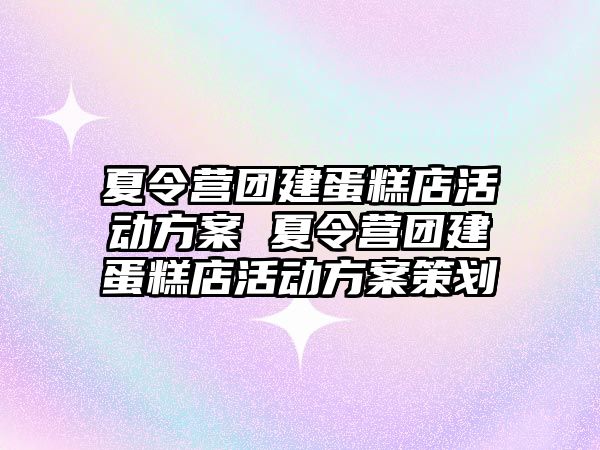 夏令营团建蛋糕店活动方案 夏令营团建蛋糕店活动方案策划